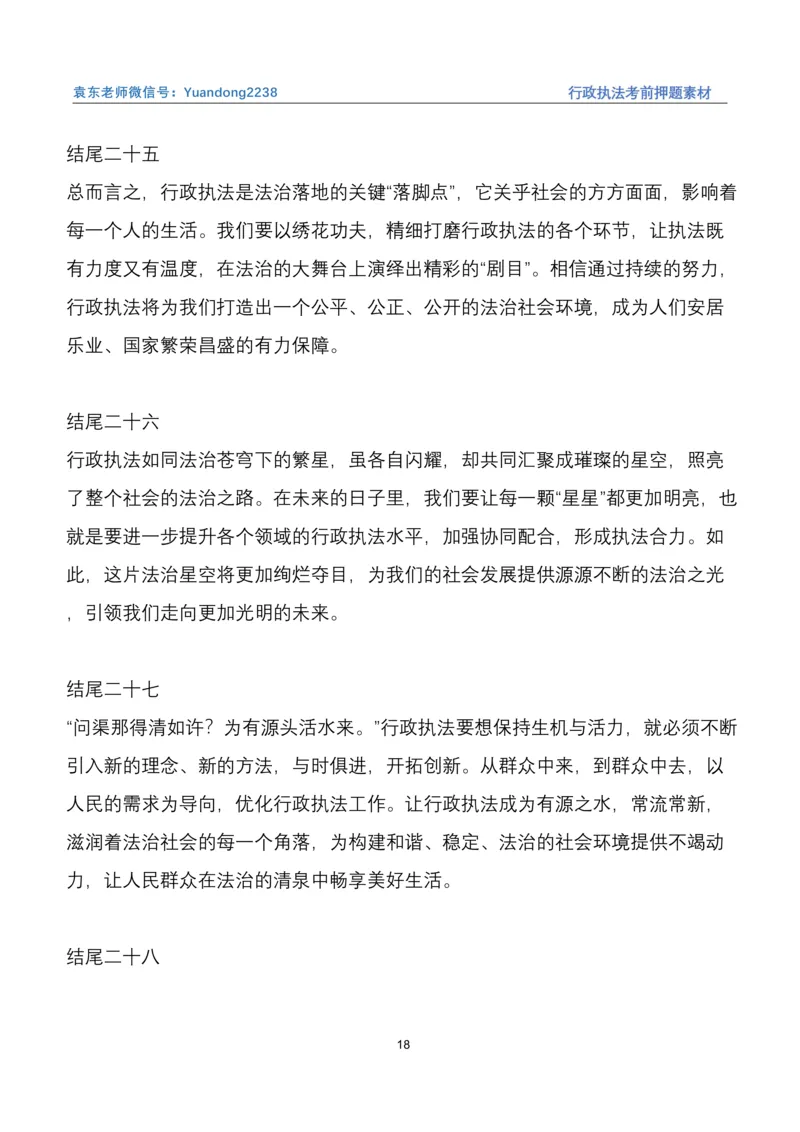 袁东老师微信号：Yuandong2238

行政执法考前押题素材

结尾二十五

总而言之，行政执法是法治落地的关键“落脚点”，它关乎社会的方方面面，影响着每一个人的生活。我们要以绣花功夫，精细打磨行政执法的各个环节，让执法既有力度又有温度，在法治的大舞台上演绎出精彩的“剧目”。相信通过持续的努力，行政执法将为我们打造出一个公平、公正、公开的法治社会环境，成为人们安居乐业、国家繁荣昌盛的有力保障。

结尾二十六

行政执法如同法治苍穹下的繁星，虽各自闪耀，却共同汇聚成璀璨的星空，照亮了整个社会的法治之路。在未来的日子里，我们要让每一颗“星星”都更加明亮，也就是要进一步提升各个领域的行政执法水平，加强协同配合，形成执法合力。如此，这片法治星空将更加绚烂夺目，为我们的社会发展提供源源不断的法治之光，引领我们走向更加光明的未来。

结尾二十七

“问渠那得清如许？为有源头活水来。”行政执法要想保持生机与活力，就必须不断引入新的理念、新的方法，与时俱进，开拓创新。从群众中来，到群众中去，以人民的需求为导向，优化行政执法工作。让行政执法成为有源之水，常流常新，滋润着法治社会的每一个角落，为构建和谐、稳定、法治的社会环境提供不竭动力，让人民群众在法治的清泉中畅享美好生活。

结尾二十八

18